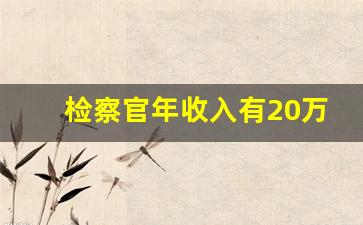 检察官年收入有20万